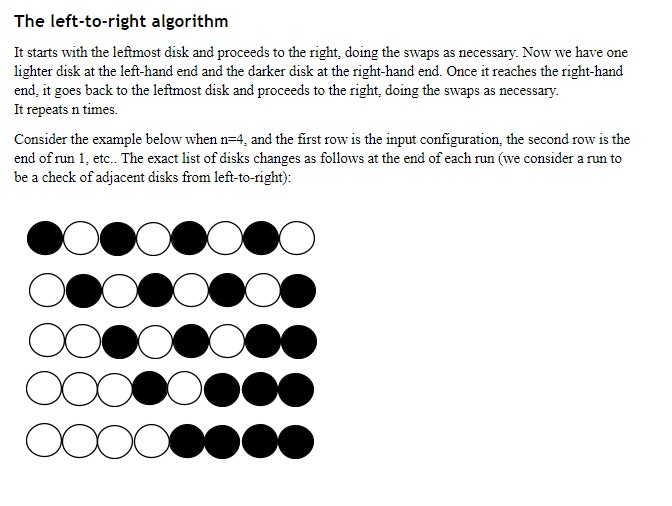 The left-to-right algorithm

It starts with the leftmost disk and proceeds to the right, doing the swaps as necessary. Now we have one lighter disk at the left-hand end and the darker disk at the right-hand end. Once it reaches the right-hand end, it goes back to the leftmost disk and proceeds to the right, doing the swaps as necessary.
It repeats n times.

Consider the example below when n=4, and the first row is the input configuration, the second row is the end of run 1, etc.. The exact list of disks changes as follows at the end of each run (we consider a run to be a check of adjacent disks from left-to-right):